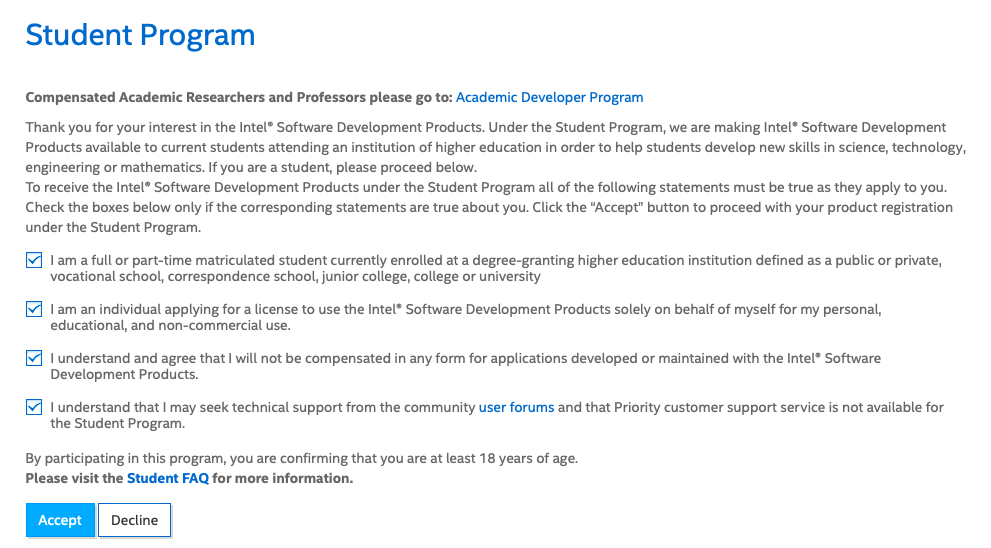 Student Program

Compensated Academic Researchers and Professors please go to: Academic Developer Program

Thank you for your interest in the Intel® Software Development Products. Under the Student Program, we are making Intel® Software Development Products available to current students attending an institution of higher education in order to help students develop new skills in science, technology, engineering or mathematics. If you are a student, please proceed below.
To receive the Intel® Software Development Products under the Student Program all of the following statements must be true as they apply to you. Check the boxes below only if the corresponding statements are true about you. Click the "Accept" button to proceed with your product registration under the Student Program.

I am a full or part-time matriculated student currently enrolled at a degree-granting higher education institution defined as a public or private, vocational school, correspondence school, junior college, college or university

I am an individual applying for a license to use the Intel® Software Development Products solely on behalf of myself for my personal, educational, and non-commercial use.

I understand and agree that I will not be compensated in any form for applications developed or maintained with the Intel® Software Development Products.

I understand that I may seek technical support from the community user forums and that Priority customer support service is not available for the Student Program.

By participating in this program, you are confirming that you are at least 18 years of age.
Please visit the Student FAQ for more information.

Accept
Decline